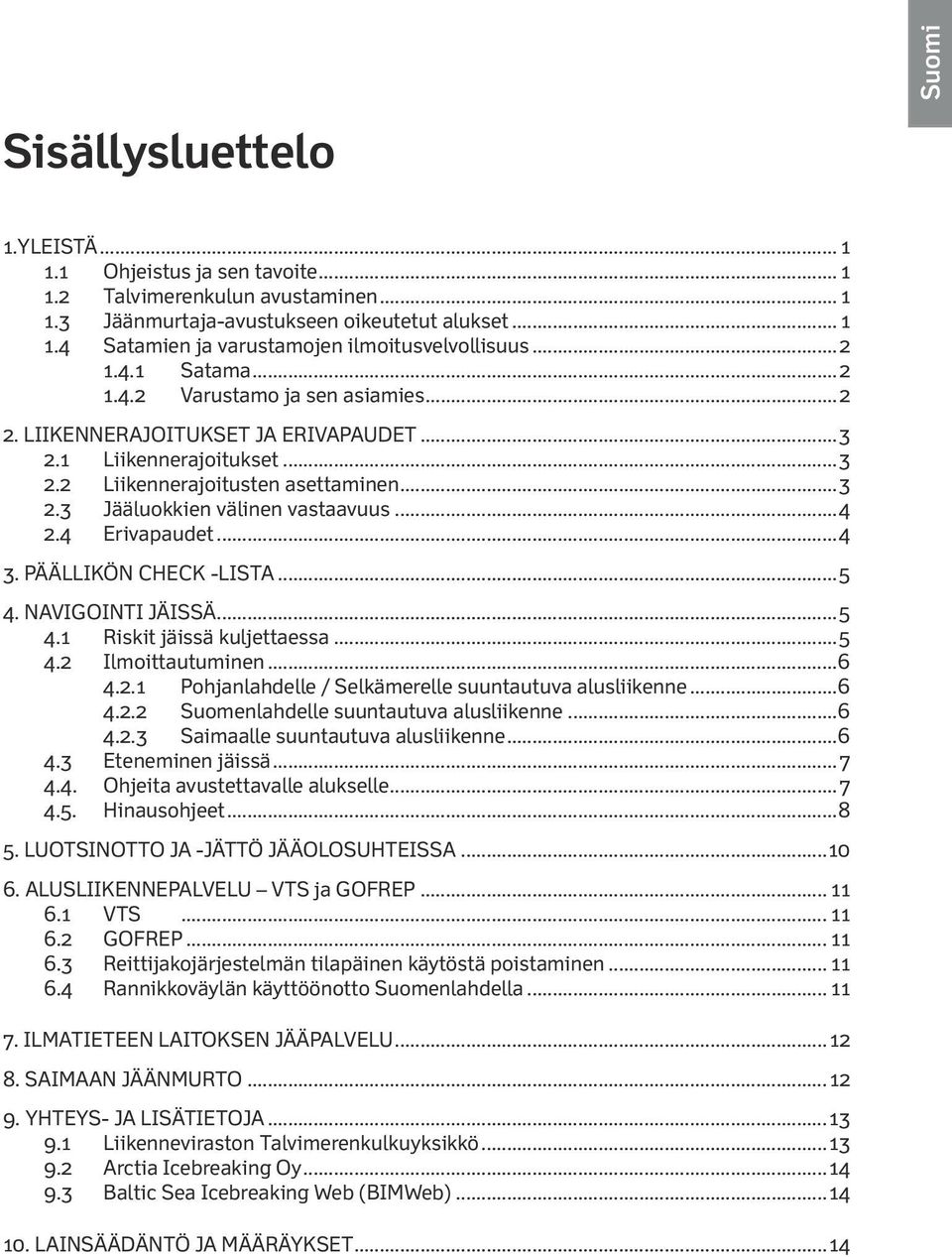 Suomi

Sisällysluettelo

1.YLEISTÄ ... 1
1.1 Ohjeistus ja sen tavoite ... 1
1.2 Talvimerenkulun avustaminen ... 1
1.3 Jäänmurtaja-avustukseen oikeutetut alukset ... 1
1.4 Satamien ja varustamojen ilmoitusvelvollisuus ... 2
1.4.1 Satama ... 2
1.4.2 Varustamo ja sen asiamies ... 2

2. LIIKENNERAJOITUKSET JA ERIVAPAUDET ... 3
2.1 Liikennerajoitukset ... 3
2.2 Liikennerajoitusten asettaminen ... 3
2.3 Jääluokkien välinen vastaavuus ... 4
2.4 Erivapaudet ... 4

3. PÄÄLLIKÖN CHECK -LISTA ... 5

4. NAVIGOINTI JÄISSÄ ... 5
4.1 Riskit jäissä kuljettaessa ... 5
4.2 Ilmoittautuminen ... 6
4.2.1 Pohjanlahdelle / Selkämerelle suuntautuva alusliikenne ... 6
4.2.2 Suomenlahdelle suuntautuva alusliikenne ... 6
4.2.3 Saimaalle suuntautuva alusliikenne ... 6
4.3 Eteneminen jäissä ... 7
4.4. Ohjeita avustettavalle alukselle ... 7
4.5. Hinausohjeet ... 8

5. LUOTSINOTTO JA -JÄTTÖ JÄÄOLOSUHTEISSA ... 10

6. ALUSLIIKENNEPALVELU – VTS ja GOFREP ... 11
6.1 VTS ... 11
6.2 GOFREP ... 11
6.3 Reittijakojärjestelmän tilapäinen käytöstä poistaminen ... 11
6.4 Rannikkoväylän käyttöönotto Suomenlahdella ... 11

7. ILMATIETEEN LAITOKSEN JÄÄPALVELU ... 12

8. SAIMAAN JÄÄNMURTO ... 12

9. YHTEYS- JA LISÄTIETOJA ... 13
9.1 Liikenneviraston Talvimerenkulkuyksikkö ... 13
9.2 Arctia Icebreaking Oy ... 14
9.3 Baltic Sea Icebreaking Web (BIMWeb) ... 14

10. LAINSÄÄDÄNTÖ JA MÄÄRÄYKSET ... 14